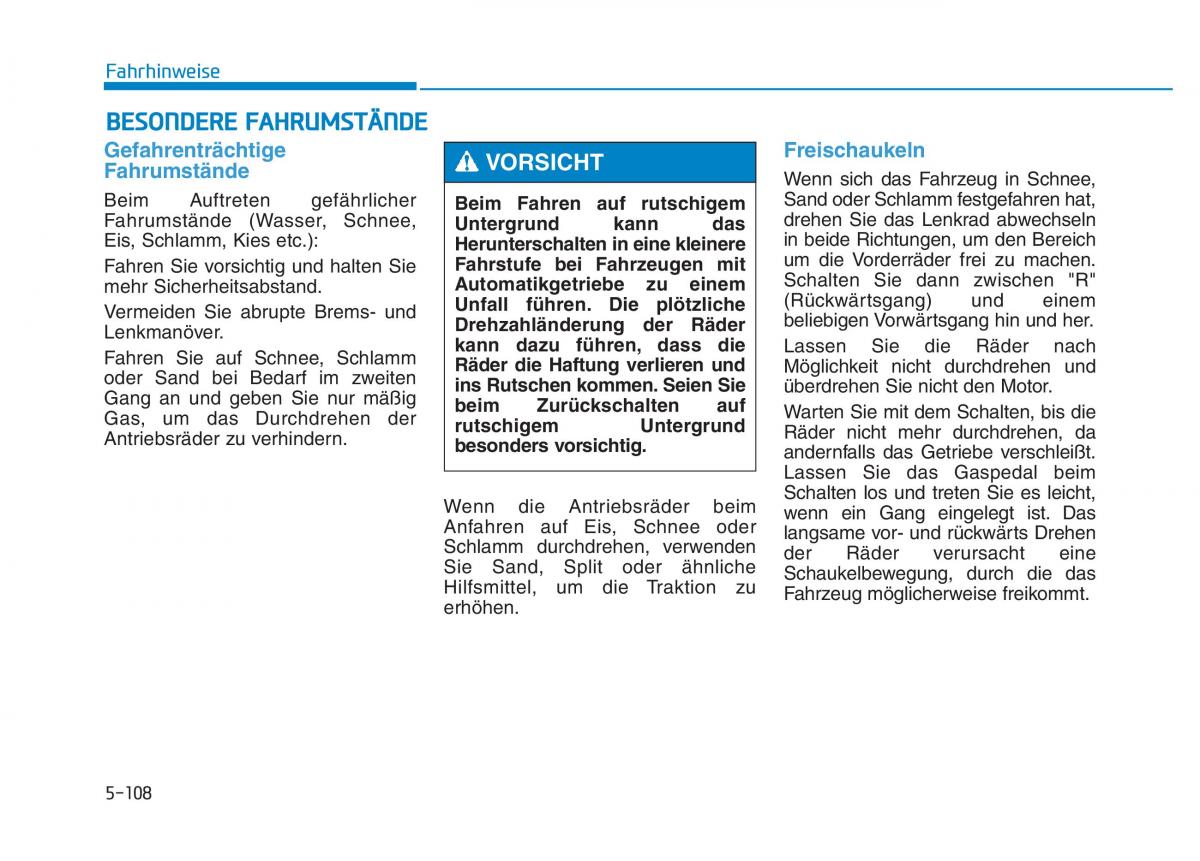 Fahrhinweise

BESONDERE FAHRUMSTÄNDE

Gefahrenträchtige Fahrumstände

Beim Auftreten gefährlicher Fahrumstände (Wasser, Schnee, Eis, Schlamm, Kies etc.):

Fahren Sie vorsichtig und halten Sie mehr Sicherheitsabstand.

Vermeiden Sie abrupte Brems- und Lenkmanöver.

Fahren Sie auf Schnee, Schlamm oder Sand bei Bedarf im zweiten Gang an und geben Sie nur mäßig Gas, um das Durchdrehen der Antriebsräder zu verhindern.

VORSICHT

Beim Fahren auf rutschigem Untergrund kann das Herunterschalten in eine kleinere Fahrstufe bei Fahrzeugen mit Automatikgetriebe zu einem Unfall führen. Die plötzliche Drehzahländerung der Räder kann dazu führen, dass die Räder die Haftung verlieren und ins Rutschen kommen. Seien Sie beim Zurückschalten auf rutschigem Untergrund besonders vorsichtig.

Wenn die Antriebsräder beim Anfahren auf Eis, Schnee oder Schlamm durchdrehen, verwenden Sie Sand, Split oder ähnliche Hilfsmittel, um die Traktion zu erhöhen.

Freischaukeln

Wenn sich das Fahrzeug in Schnee, Sand oder Schlamm festgefahren hat, drehen Sie das Lenkrad abwechseln in beide Richtungen, um den Bereich um die Vorderräder frei zu machen. Schalten Sie dann zwischen "R" (Rückwärtsgang) und einem beliebigen Vorwärtsgang hin und her.

Lassen Sie die Räder nach Möglichkeit nicht durchdrehen und überdrehen Sie nicht den Motor.

Warten Sie mit dem Schalten, bis die Räder nicht mehr durchdrehen, da andernfalls das Getriebe verschleißt. Lassen Sie das Gaspedal beim Schalten los und treten Sie es leicht, wenn ein Gang eingelegt ist. Das langsame vor- und rückwärts Drehen der Räder verursacht eine Schaukelbewegung, durch die das Fahrzeug möglicherweise freikommt.

5-108